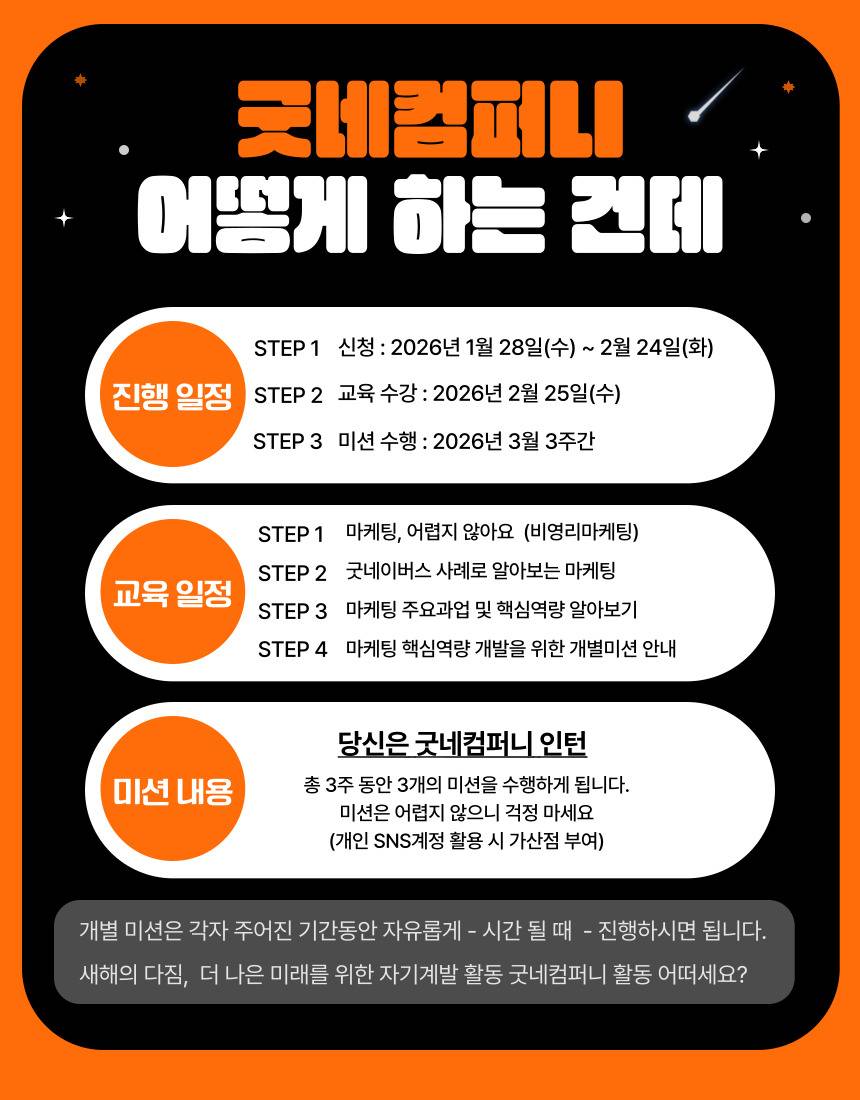 굿네컴퍼니
어떻게 하는 건데

진행 일정

STEP 1 신청 : 2026년 1월 28일(수) ~ 2월 24일(화)
STEP 2 교육 수강 : 2026년 2월 25일(수)
STEP 3 미션 수행 : 2026년 3월 3주간

교육 일정

STEP 1 마케팅, 어렵지 않아요 (비영리마케팅)
STEP 2 굿네이버스 사례로 알아보는 마케팅
STEP 3 마케팅 주요과업 및 핵심역량 알아보기
STEP 4 마케팅 핵심역량 개발을 위한 개별미션 안내

미션 내용

당신은 굿네컴퍼니 인턴

총 3주 동안 3개의 미션을 수행하게 됩니다.
미션은 어렵지 않으니 걱정 마세요
(개인 SNS계정 활용 시 가산점 부여)

개별 미션은 각자 주어진 기간동안 자유롭게 - 시간 될 때 - 진행하시면 됩니다.
새해의 다짐, 더 나은 미래를 위한 자기계발 활동 굿네컴퍼니 활동 어떠세요?